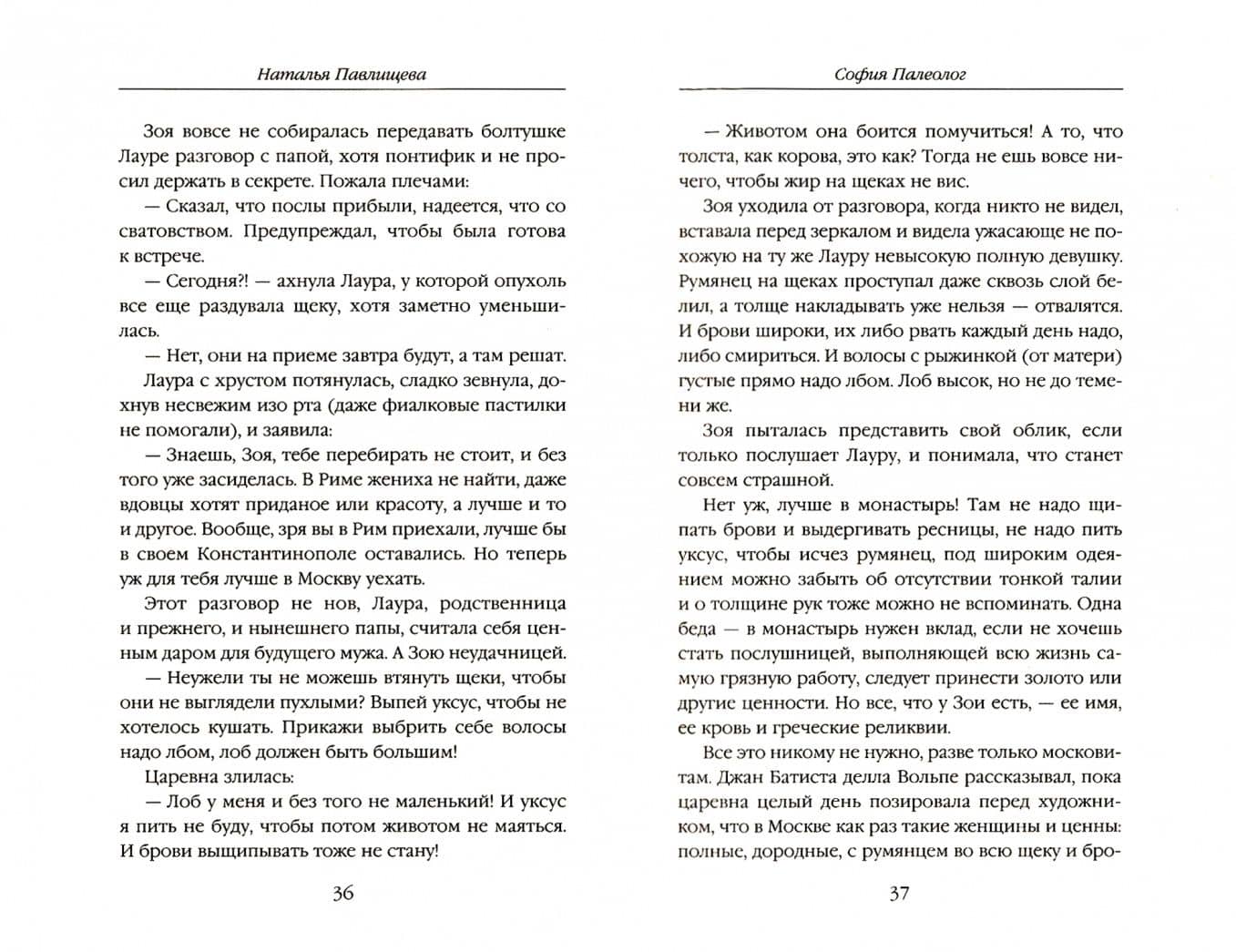 Наталья Павлищева

Зоя вовсе не собиралась передавать болтушке Лауре разговор с папой, хотя понтифик и не просил держать в секрете. Пожала плечами:

— Сказал, что послы прибыли, надеется, что со сватовством. Предупреждал, чтобы была готова к встрече.

— Сегодня?! — ахнула Лаура, у которой опухоль все еще раздувала щеку, хотя заметно уменьшилась.

— Нет, они на приеме завтра будут, а там решат.

Лаура с хрустом потянулась, сладко зевнула, дохнув несвежим изо рта (даже фиалковые пастилки не помогали), и заявила:

— Знаешь, Зоя, тебе перебирать не стоит, и без того уже засиделась. В Риме жениха не найти, даже вдовцы хотят приданое или красоту, а лучше и то и другое. Вообще, зря вы в Рим приехали, лучше бы в своем Константинополе оставались. Но теперь уж для тебя лучше в Москву уехать.

Этот разговор не нов, Лаура, родственница и прежнего, и нынешнего папы, считала себя ценным даром для будущего мужа. А Зою неудачницей.

— Неужели ты не можешь втянуть щеки, чтобы они не выглядели пухлыми? Выпей уксус, чтобы не хотелось кушать. Прикажи выбрить себе волосы надо лбом, лоб должен быть большим!

Царевна злилась:

— Лоб у меня и без того не маленький! И уксус я пить не буду, чтобы потом животом не маяться. И брови выщипывать тоже не стану!

36

София Палеолог

— Животом она боится помучиться! А то, что толста, как корова, это как? Тогда не ешь вовсе ничего, чтобы жир на щеках не вис.

Зоя уходила от разговора, когда никто не видел, вставала перед зеркалом и видела ужасающе не похожую на ту же Лауру невысокую полную девушку. Румянец на щеках проступал даже сквозь слой белил, а толще накладывать уже нельзя — отвалятся. И брови широки, их либо рвать каждый день надо, либо смириться. И волосы с рыжинкой (от матери) густые прямо надо лбом. Лоб высок, но не до темени же.

Зоя пыталась представить свой облик, если только послушает Лауру, и понимала, что станет совсем страшной.

Нет уж, лучше в монастырь! Там не надо щипать брови и выдергивать ресницы, не надо пить уксус, чтобы исчез румянец, под широким одеянием можно забыть об отсутствии тонкой талии и о толщине рук тоже можно не вспоминать. Одна беда — в монастырь нужен вклад, если не хочешь стать послушницей, выполняющей всю жизнь самую грязную работу, следует принести золото или другие ценности. Но все, что у Зои есть, — ее имя, ее кровь и греческие реликвии.

Все это никому не нужно, разве только московитам. Джан Батиста делла Вольпе рассказывал, пока царевна целый день позировала перед художником, что в Москве как раз такие женщины и ценны: полные, дородные, с румянцем во всю щеку и бро-

37